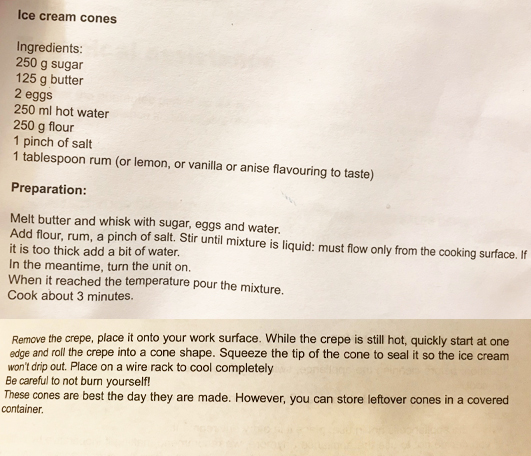 Ice cream cones

Ingredients:
250 g sugar
125 g butter
2 eggs
250 ml hot water
250 g flour
1 pinch of salt
1 tablespoon rum (or lemon, or vanilla or anise flavouring to taste)

Preparation:

Melt butter and whisk with sugar, eggs and water.
Add flour, rum, a pinch of salt. Stir until mixture is liquid: must flow only from the cooking surface. If it is too thick add a bit of water.
In the meantime, turn the unit on.
When it reached the temperature pour the mixture.
Cook about 3 minutes.

Remove the crepe, place it onto your work surface. While the crepe is still hot, quickly start at one edge and roll the crepe into a cone shape. Squeeze the tip of the cone to seal it so the ice cream won't drip out. Place on a wire rack to cool completely
Be careful to not burn yourself!
These cones are best the day they are made. However, you can store leftover cones in a covered container.